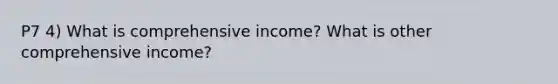 P7 4) What is comprehensive income? What is other comprehensive income?